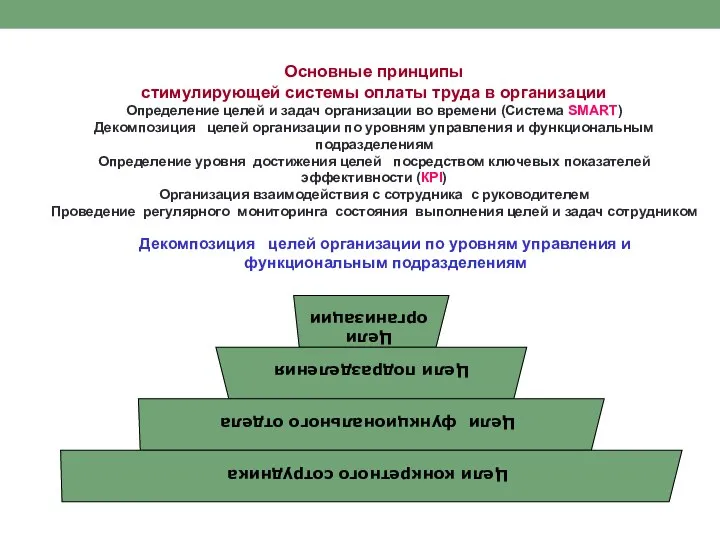 Основные принципы
стимулирующей системы оплаты труда в организации
Определение целей и задач организации во времени (Система SMART)
Декомпозиция целей организации по уровням управления и функциональным подразделениям
Определение уровня достижения целей посредством ключевых показателей эффективности (KPI)
Организация взаимодействия с сотрудника с руководителем
Проведение регулярного мониторинга состояния выполнения целей и задач сотрудником

Декомпозиция целей организации по уровням управления и функциональным подразделениям

Цели организации

Цели подразделения

Цели функционального отдела

Цели конкретного сотрудника